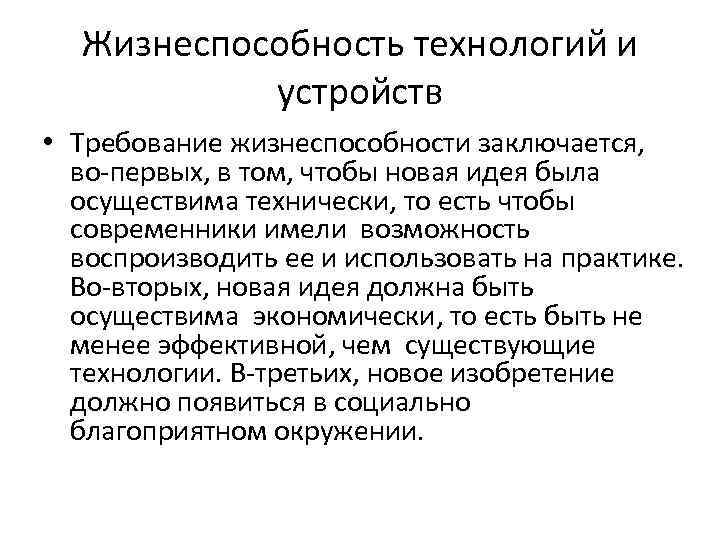 Жизнеспособность технологий и устройств

• Требование жизнеспособности заключается, во-первых, в том, чтобы новая идея была осуществима технически, то есть чтобы современники имели возможность воспроизводить ее и использовать на практике. Во-вторых, новая идея должна быть осуществима экономически, то есть быть не менее эффективной, чем существующие технологии. В-третьих, новое изобретение должно появиться в социально благоприятном окружении.